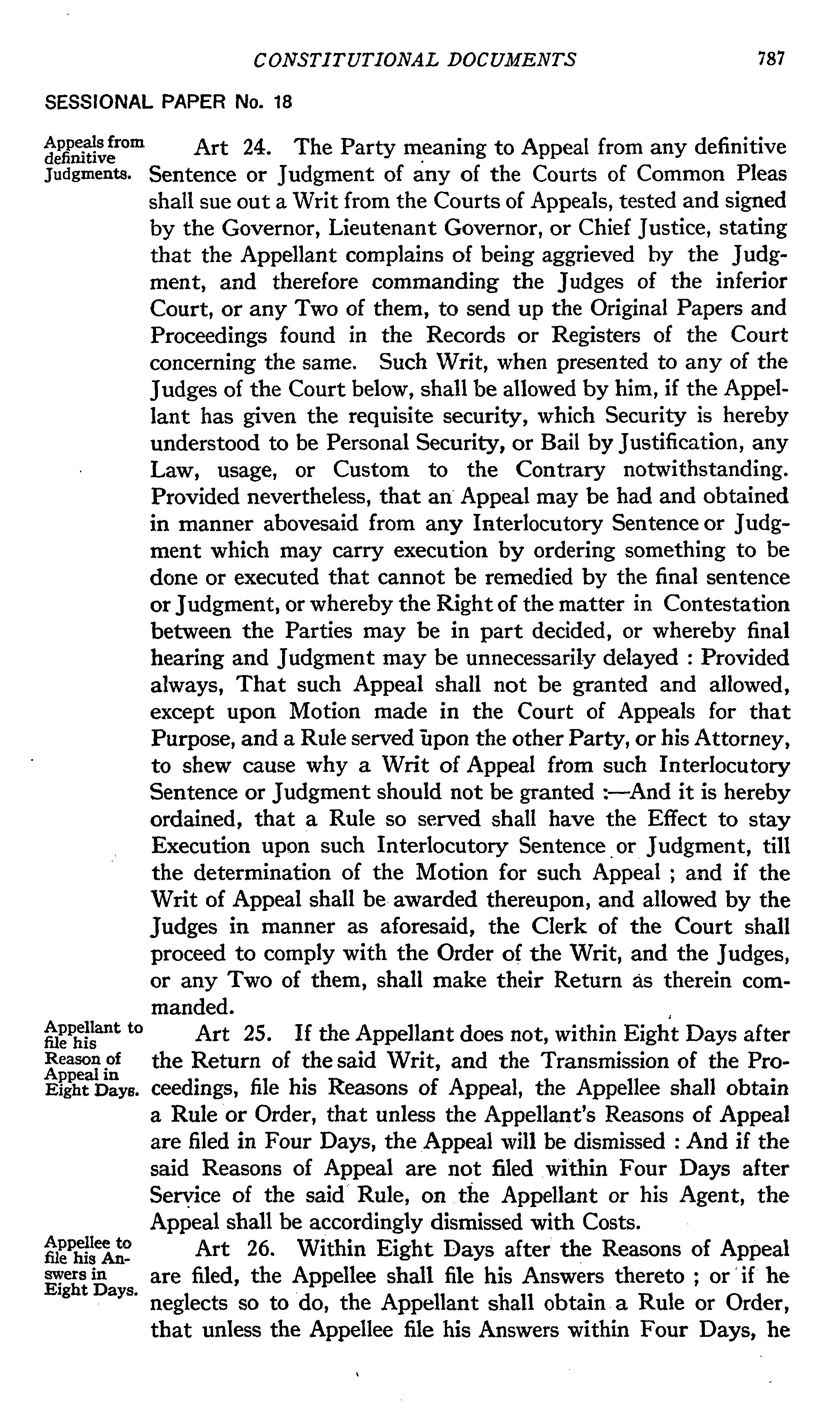 CONSTITUTIONAL DOCUMENTS 787

SESSIONAL PAPER No. 18

Appeals from definitive Judgments.

Art 24. The Party meaning to Appeal from any definitive Sentence or Judgment of any of the Courts of Common Pleas shall sue out a Writ from the Courts of Appeals, tested and signed by the Governor, Lieutenant Governor, or Chief Justice, stating that the Appellant complains of being aggrieved by the Judgment, and therefore commanding the Judges of the inferior Court, or any Two of them, to send up the Original Papers and Proceedings found in the Records or Registers of the Court concerning the same. Such Writ, when presented to any of the Judges of the Court below, shall be allowed by him, if the Appellant has given the requisite security, which Security is hereby understood to be Personal Security, or Bail by Justification, any Law, usage, or Custom to the Contrary notwithstanding. Provided nevertheless, that an Appeal may be had and obtained in manner abovesaid from any Interlocutory Sentence or Judgment which may carry execution by ordering something to be done or executed that cannot be remedied by the final sentence or Judgment, or whereby the Right of the matter in Contestation between the Parties may be in part decided, or whereby final hearing and Judgment may be unnecessarily delayed : Provided always, That such Appeal shall not be granted and allowed, except upon Motion made in the Court of Appeals for that Purpose, and a Rule served upon the other Party, or his Attorney, to shew cause why a Writ of Appeal from such Interlocutory Sentence or Judgment should not be granted :—And it is hereby ordained, that a Rule so served shall have the Effect to stay Execution upon such Interlocutory Sentence or Judgment, till the determination of the Motion for such Appeal ; and if the Writ of Appeal shall be awarded thereupon, and allowed by the Judges in manner as aforesaid, the Clerk of the Court shall proceed to comply with the Order of the Writ, and the Judges, or any Two of them, shall make their Return as therein commanded.

Appellant to file his Reason of Appeal in Eight Days.

Art 25. If the Appellant does not, within Eight Days after the Return of the said Writ, and the Transmission of the Proceedings, file his Reasons of Appeal, the Appellee shall obtain a Rule or Order, that unless the Appellant's Reasons of Appeal are filed in Four Days, the Appeal will be dismissed : And if the said Reasons of Appeal are not filed within Four Days after Service of the said Rule, on the Appellant or his Agent, the Appeal shall be accordingly dismissed with Costs.

Appellee to file his Answers in Eight Days.

Art 26. Within Eight Days after the Reasons of Appeal are filed, the Appellee shall file his Answers thereto ; or if he neglects so to do, the Appellant shall obtain a Rule or Order, that unless the Appellee file his Answers within Four Days, he